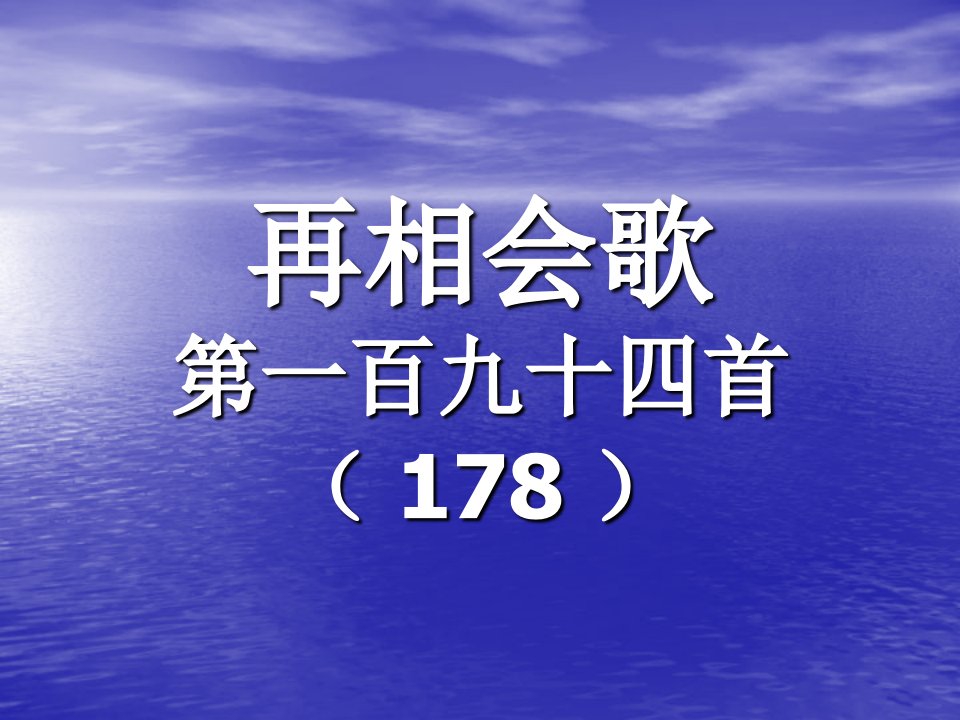 再相会歌
第一百九十四首
（ 178 ）